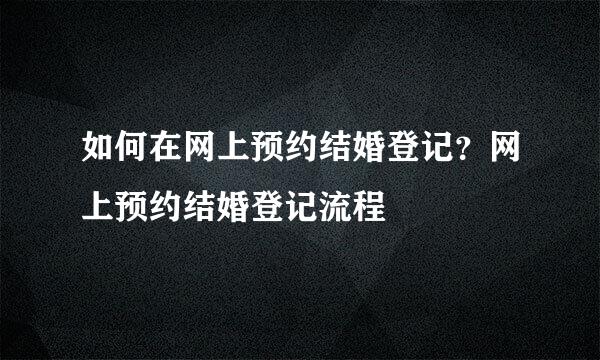 如何在网上预约结婚登记？网上预约结婚登记流程